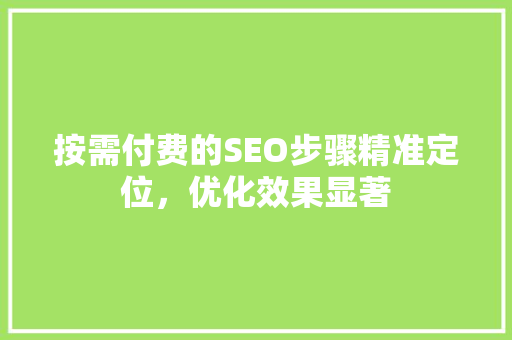 按需付费的SEO步骤精准定位，优化效果显著